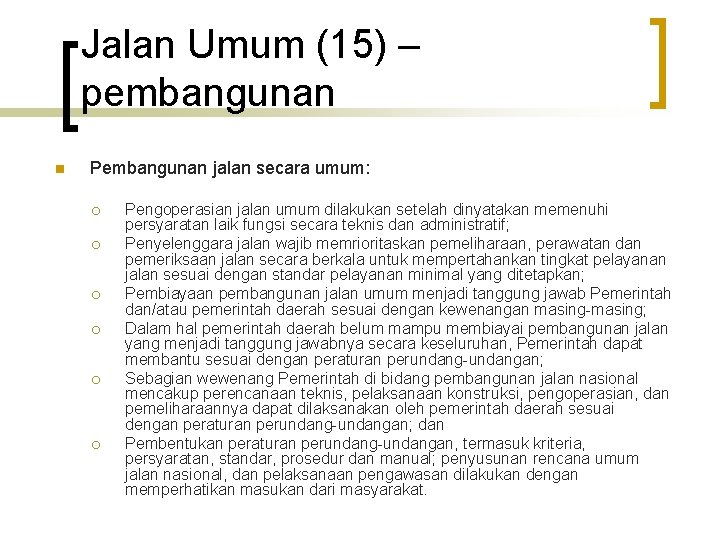 Jalan Umum (15) – pembangunan

Pembangunan jalan secara umum:

Pengoperasian jalan umum dilakukan setelah dinyatakan memenuhi persyaratan laik fungsi secara teknis dan administratif;

Penyelenggara jalan wajib memrioritaskan pemeliharaan, perawatan dan pemeriksaan jalan secara berkala untuk mempertahankan tingkat pelayanan jalan sesuai dengan standar pelayanan minimal yang ditetapkan;

Pembiayaan pembangunan jalan umum menjadi tanggung jawab Pemerintah dan/atau pemerintah daerah sesuai dengan kewenangan masing-masing;

Dalam hal pemerintah daerah belum mampu membiayai pembangunan jalan yang menjadi tanggung jawabnya secara keseluruhan, Pemerintah dapat membantu sesuai dengan peraturan perundang-undangan;

Sebagian wewenang Pemerintah di bidang pembangunan jalan nasional mencakup perencanaan teknis, pelaksanaan konstruksi, pengoperasian, dan pemeliharaannya dapat dilaksanakan oleh pemerintah daerah sesuai dengan peraturan perundang-undangan; dan

Pembentukan peraturan perundang-undangan, termasuk kriteria, persyaratan, standar, prosedur dan manual; penyusunan rencana umum jalan nasional, dan pelaksanaan pengawasan dilakukan dengan memperhatikan masukan dari masyarakat.